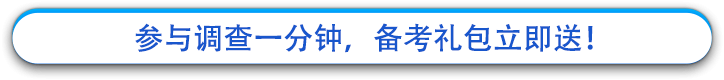 参与调查一分钟，备考礼包立即送！